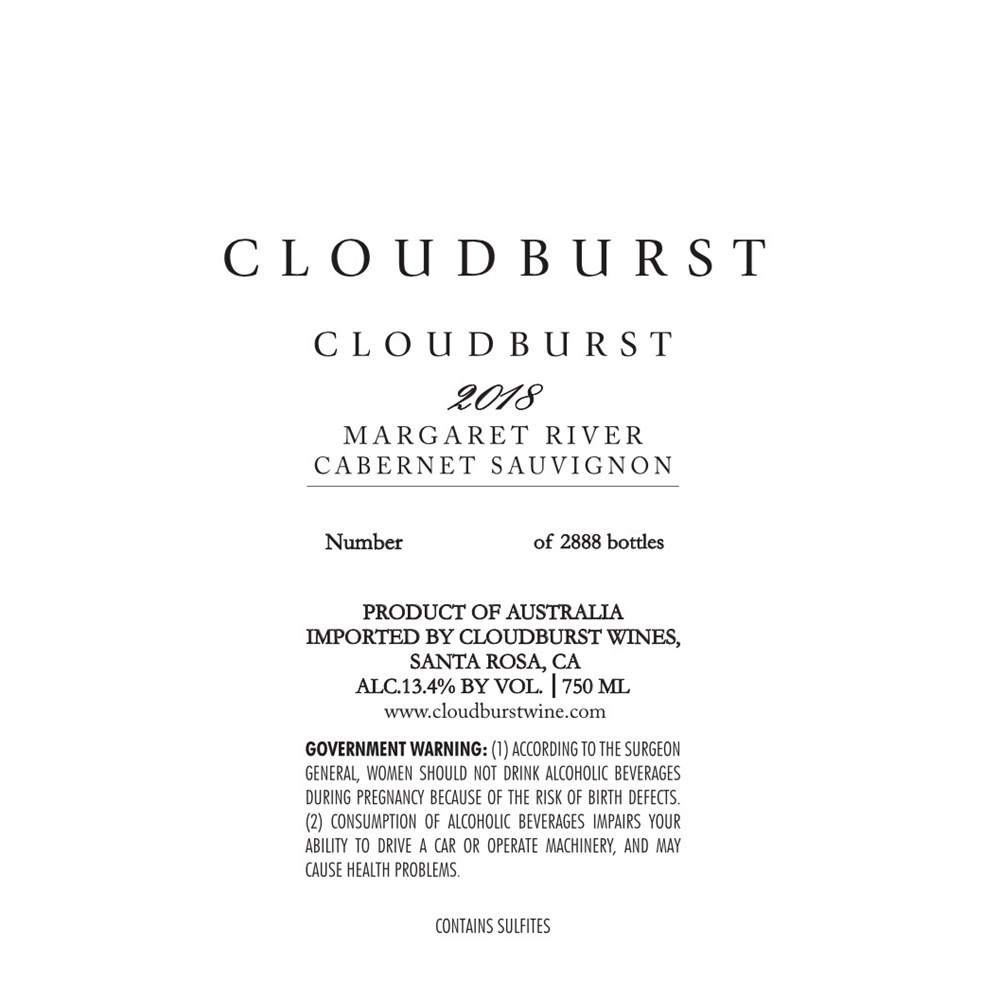 CLOUDBURST

CLOUDBURST
2018
MARGARET RIVER
CABERNET SAUVIGNON

Number ____ of 2888 bottles

PRODUCT OF AUSTRALIA
IMPORTED BY CLOUDBURST WINES,
SANTA ROSA, CA
ALC.13.4% BY VOL. | 750 ML
www.cloudburstwine.com

GOVERNMENT WARNING: (1) ACCORDING TO THE SURGEON GENERAL, WOMEN SHOULD NOT DRINK ALCOHOLIC BEVERAGES DURING PREGNANCY BECAUSE OF THE RISK OF BIRTH DEFECTS. (2) CONSUMPTION OF ALCOHOLIC BEVERAGES IMPAIRS YOUR ABILITY TO DRIVE A CAR OR OPERATE MACHINERY, AND MAY CAUSE HEALTH PROBLEMS.

CONTAINS SULFITES